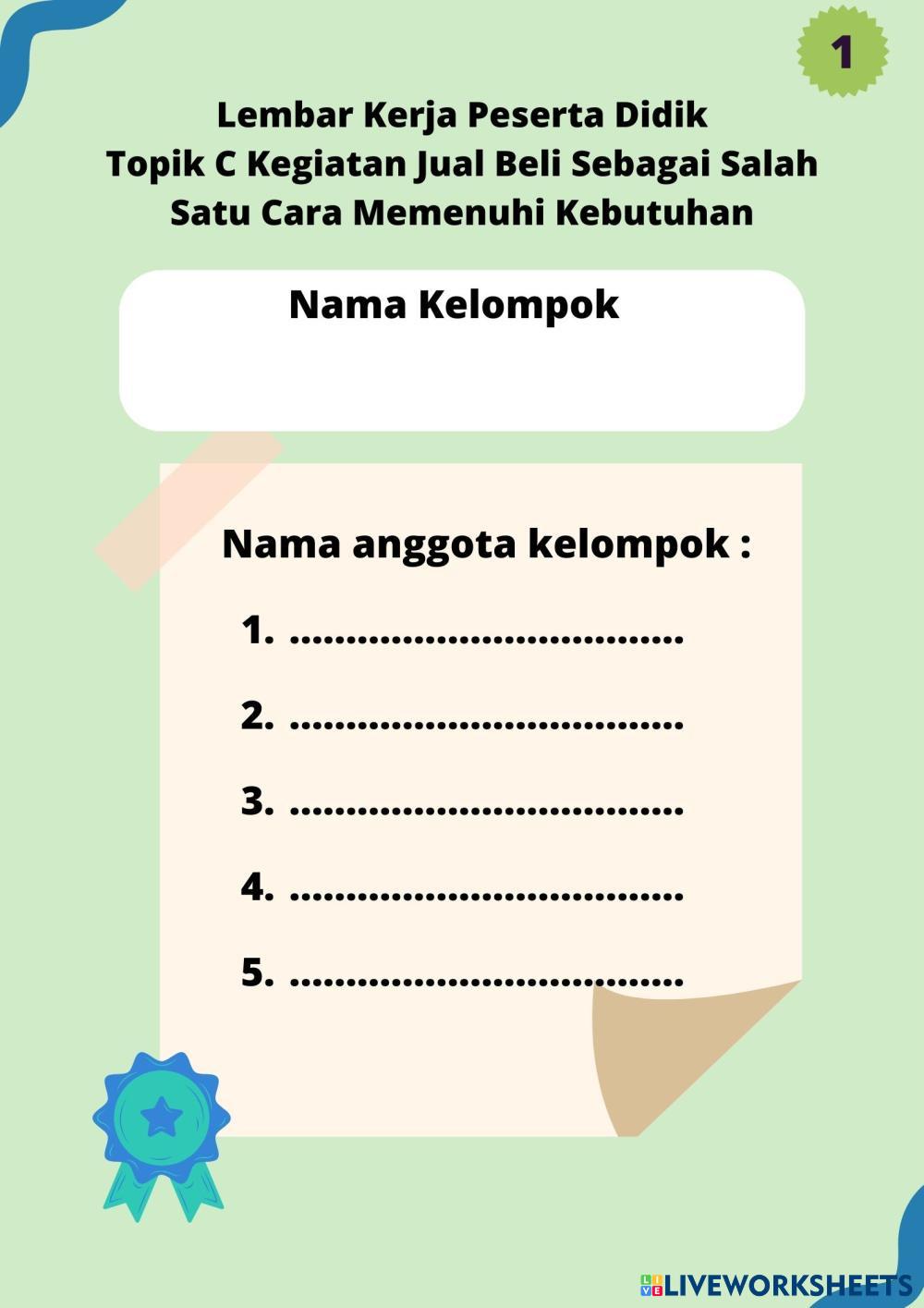 1

Lembar Kerja Peserta Didik
Topik C Kegiatan Jual Beli Sebagai Salah Satu Cara Memenuhi Kebutuhan

Nama Kelompok

Nama anggota kelompok :

1. ____
2. ____
3. ____
4. ____
5. ____

LIVEWORKSHEETS